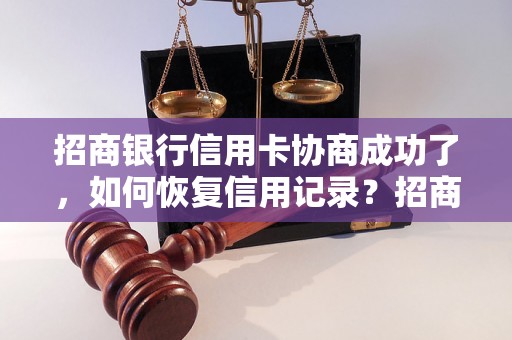 招商银行信用卡协商成功了，如何恢复信用记录？招商